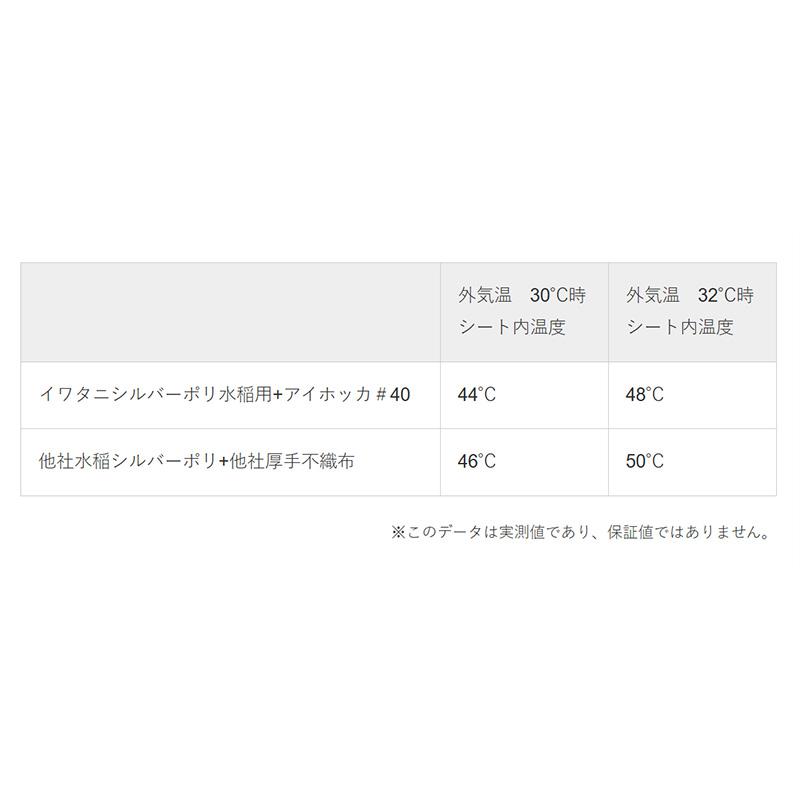 | | 外気温　30°C時 シート内温度 | 外気温　32°C時 シート内温度 |
|---|---|---|
| イワタニシルバーポリ水稲用+アイホッカ＃40 | 44°C | 48°C |
| 他社水稲シルバーポリ+他社厚手不織布 | 46°C | 50°C |

※このデータは実測値であり、保証値ではありません。